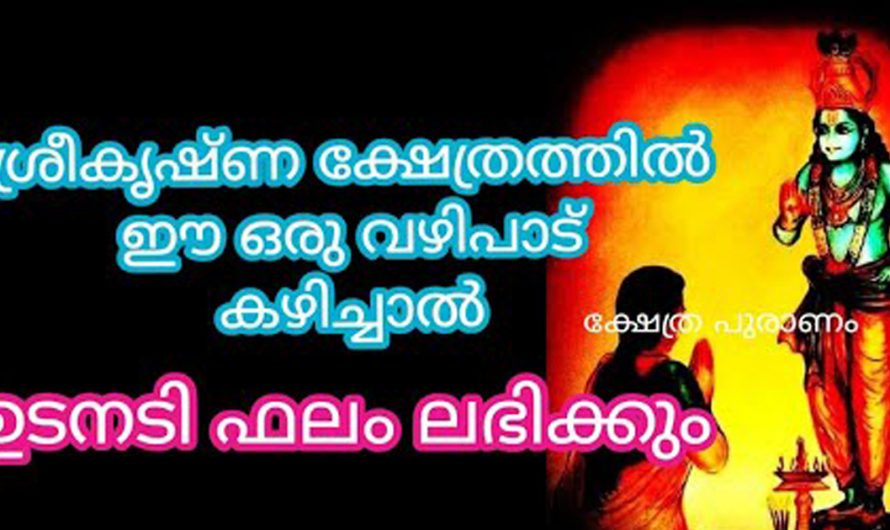 ശ്രീകൃഷ്ണ ക്ഷേത്രത്തിൽ ഈ ഒരു വഴിപാട് കഴിച്ചാൽ

ക്ഷേത്ര പുരാണം

ഉടനടി ഫലം ലഭിക്കും